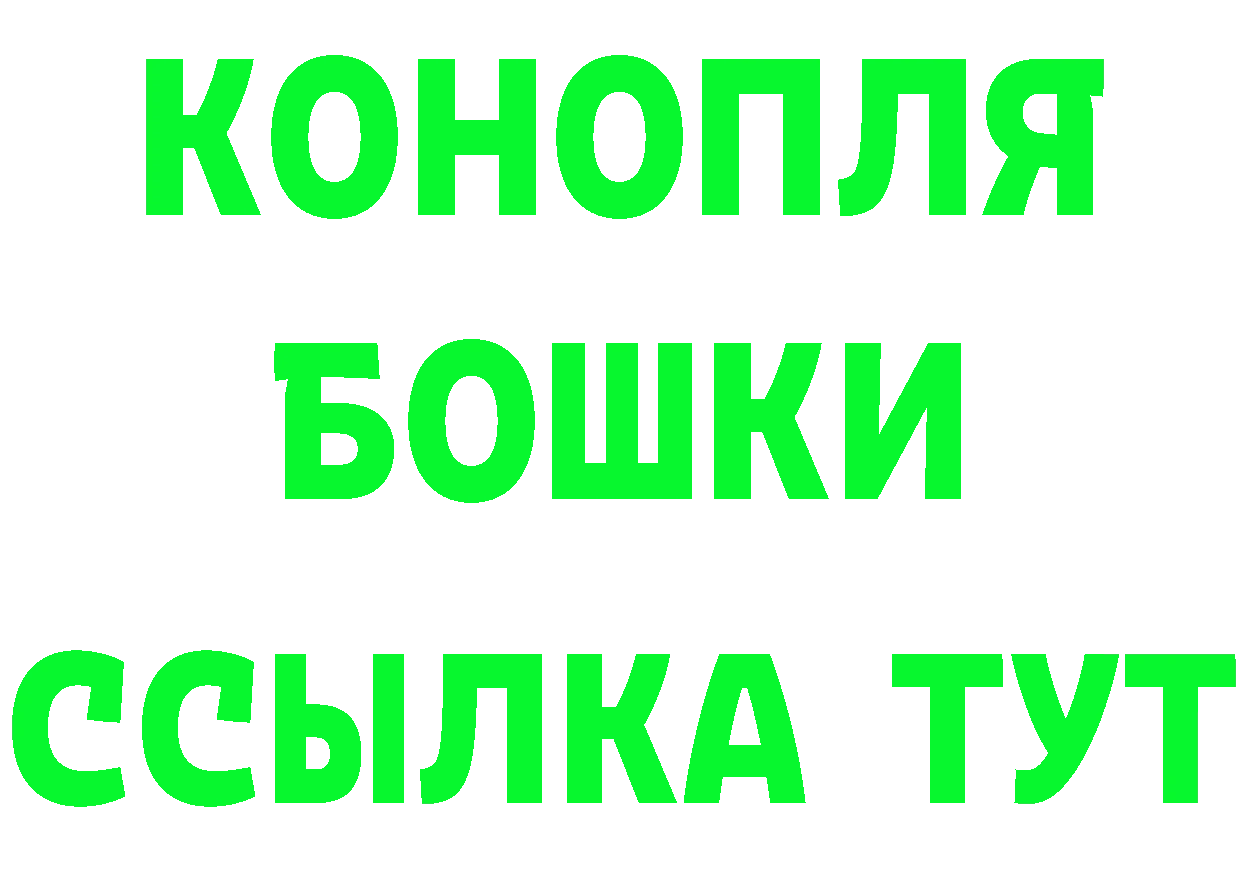 КОНОПЛЯ
БОШКИ
ССЫЛКА ТУТ